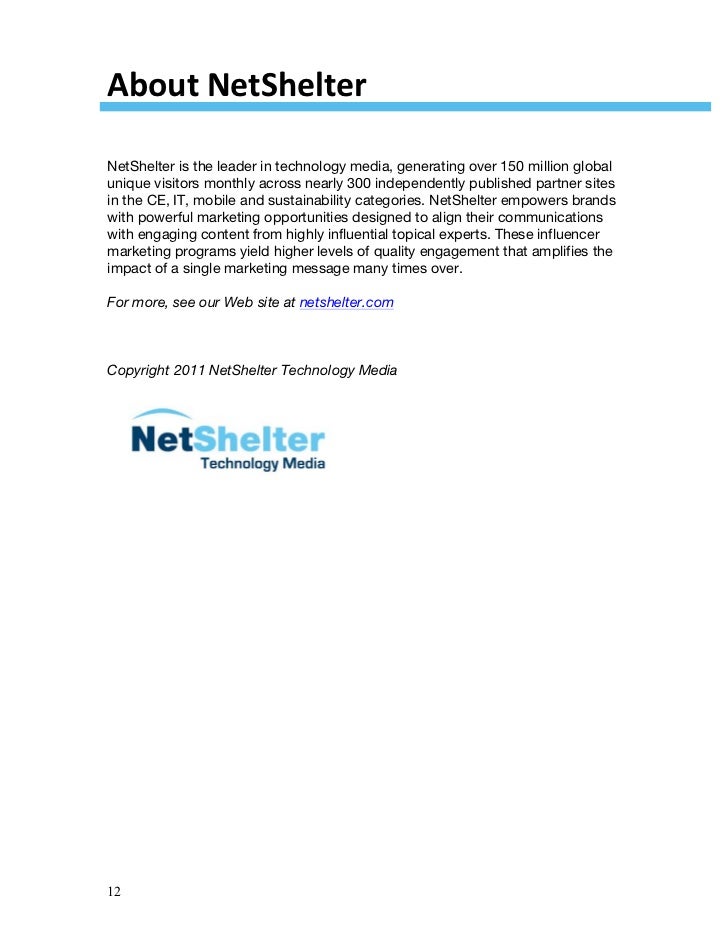 About NetShelter

NetShelter is the leader in technology media, generating over 150 million global unique visitors monthly across nearly 300 independently published partner sites in the CE, IT, mobile and sustainability categories. NetShelter empowers brands with powerful marketing opportunities designed to align their communications with engaging content from highly influential topical experts. These influencer marketing programs yield higher levels of quality engagement that amplifies the impact of a single marketing message many times over.

For more, see our Web site at netshelter.com

Copyright 2011 NetShelter Technology Media

NetShelter
Technology Media

12